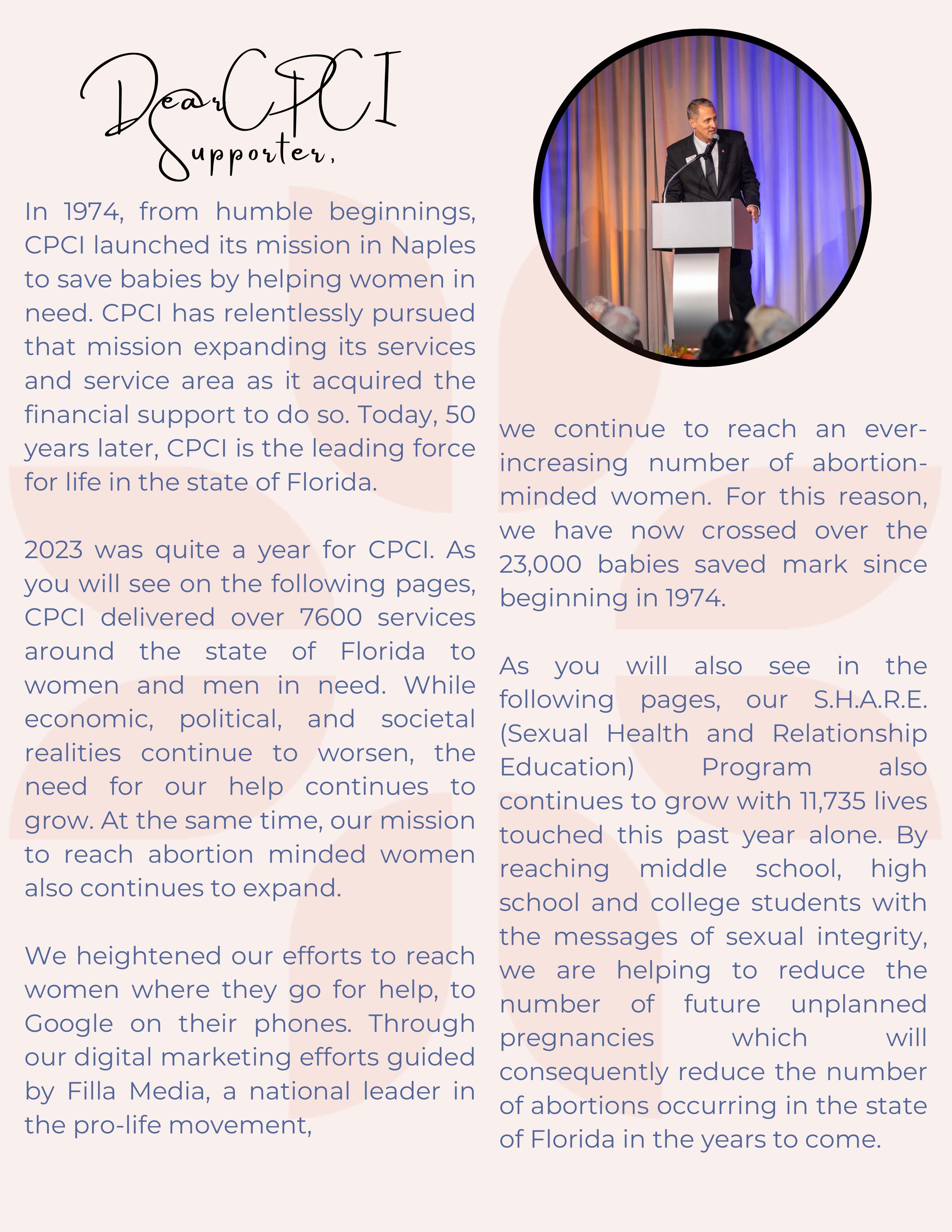 Dear CPCI Supporter,

In 1974, from humble beginnings, CPCI launched its mission in Naples to save babies by helping women in need. CPCI has relentlessly pursued that mission expanding its services and service area as it acquired the financial support to do so. Today, 50 years later, CPCI is the leading force for life in the state of Florida.

2023 was quite a year for CPCI. As you will see on the following pages, CPCI delivered over 7600 services around the state of Florida to women and men in need. While economic, political, and societal realities continue to worsen, the need for our help continues to grow. At the same time, our mission to reach abortion minded women also continues to expand.

We heightened our efforts to reach women where they go for help, to Google on their phones. Through our digital marketing efforts guided by Filla Media, a national leader in the pro-life movement, we continue to reach an ever-increasing number of abortion-minded women. For this reason, we have now crossed over the 23,000 babies saved mark since beginning in 1974.

As you will also see in the following pages, our S.H.A.R.E. (Sexual Health and Relationship Education) Program also continues to grow with 11,735 lives touched this past year alone. By reaching middle school, high school and college students with the messages of sexual integrity, we are helping to reduce the number of future unplanned pregnancies which will consequently reduce the number of abortions occurring in the state of Florida in the years to come.